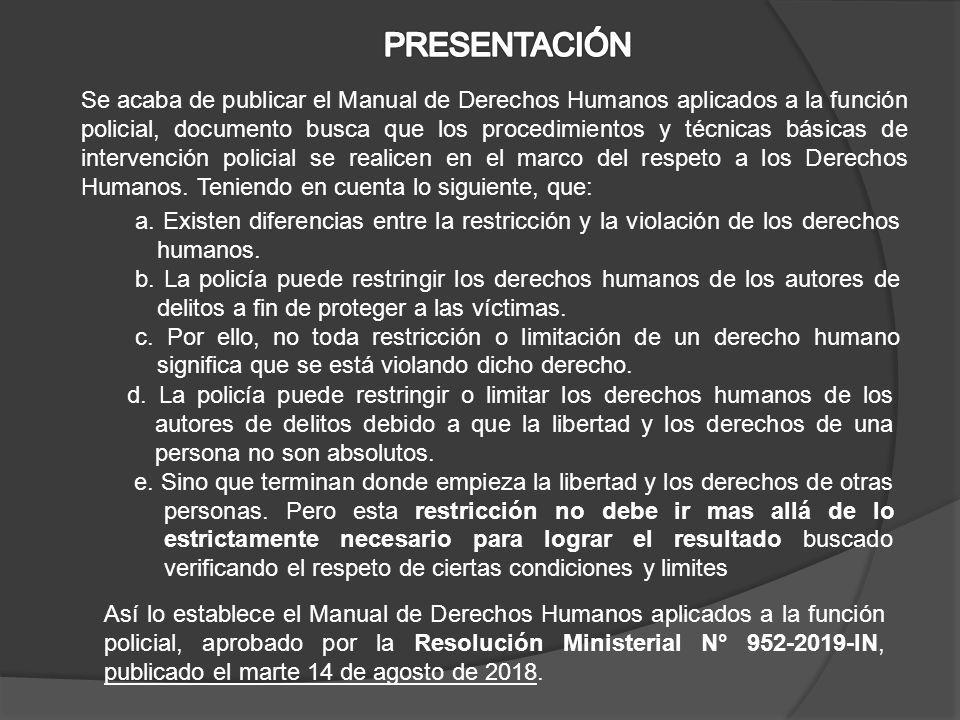 PRESENTACIÓN

Se acaba de publicar el Manual de Derechos Humanos aplicados a la función policial, documento busca que los procedimientos y técnicas básicas de intervención policial se realicen en el marco del respeto a los Derechos Humanos. Teniendo en cuenta lo siguiente, que:

a. Existen diferencias entre la restricción y la violación de los derechos humanos.
b. La policía puede restringir los derechos humanos de los autores de delitos a fin de proteger a las víctimas.
c. Por ello, no toda restricción o limitación de un derecho humano significa que se está violando dicho derecho.
d. La policía puede restringir o limitar los derechos humanos de los autores de delitos debido a que la libertad y los derechos de una persona no son absolutos.
e. Sino que terminan donde empieza la libertad y los derechos de otras personas. Pero esta restricción no debe ir mas allá de lo estrictamente necesario para lograr el resultado buscado verificando el respeto de ciertas condiciones y limites

Así lo establece el Manual de Derechos Humanos aplicados a la función policial, aprobado por la Resolución Ministerial N° 952-2019-IN, publicado el marte 14 de agosto de 2018.